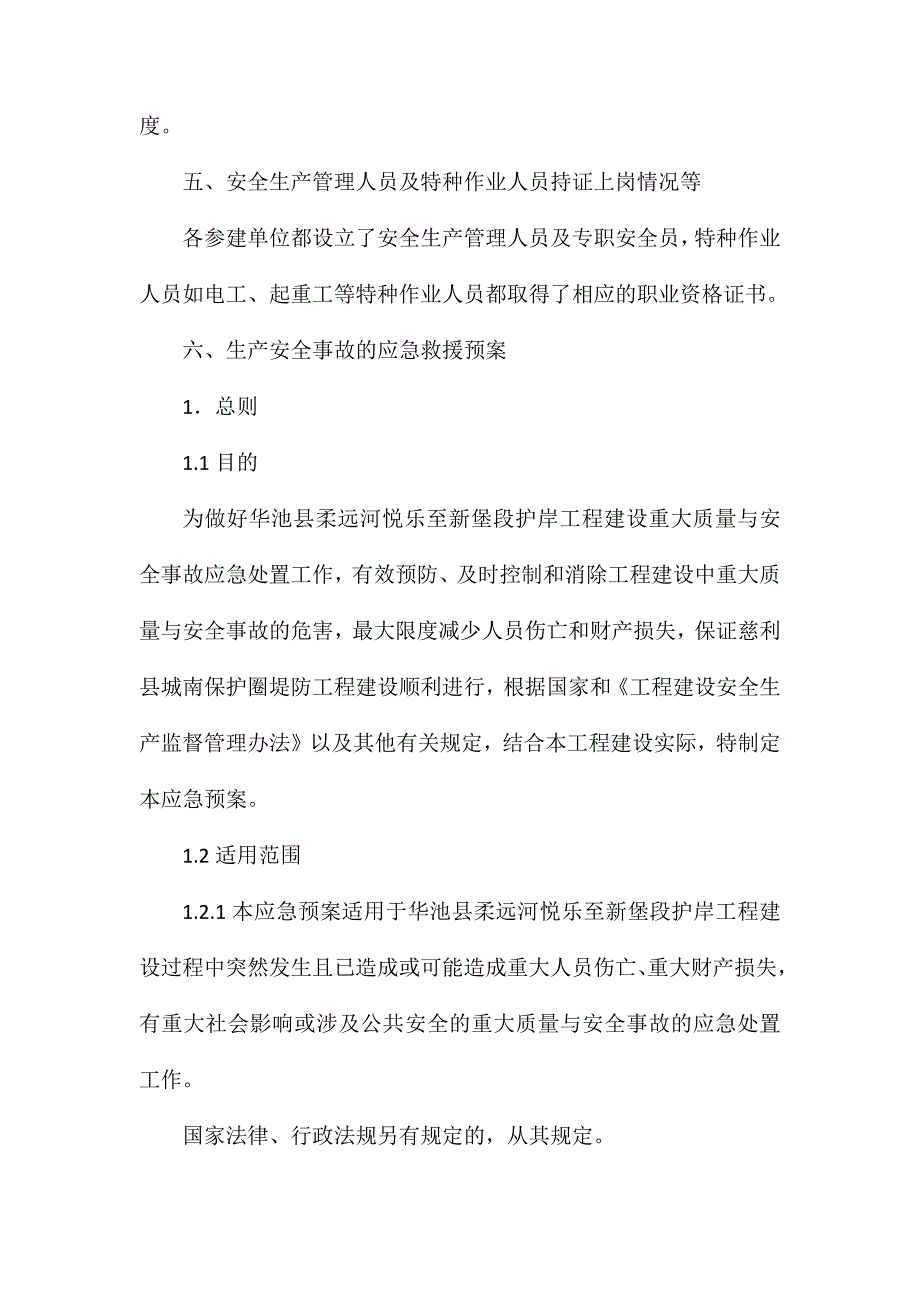 度。

五、安全生产管理人员及特种作业人员持证上岗情况等

各参建单位都设立了安全生产管理人员及专职安全员，特种作业人员如电工、起重工等特种作业人员都取得了相应的职业资格证书。

六、生产安全事故的应急救援预案

1．总则

1.1 目的

为做好华池县柔远河悦乐至新堡段护岸工程建设重大质量与安全事故应急处置工作，有效预防、及时控制和消除工程建设中重大质量与安全事故的危害，最大限度减少人员伤亡和财产损失，保证慈利县城南保护圈堤防工程建设顺利进行，根据国家和《工程建设安全生产监督管理办法》以及其他有关规定，结合本工程建设实际，特制定本应急预案。

1.2 适用范围

1.2.1 本应急预案适用于华池县柔远河悦乐至新堡段护岸工程建设过程中突然发生且已造成或可能造成重大人员伤亡、重大财产损失，有重大社会影响或涉及公共安全的重大质量与安全事故的应急处置工作。

国家法律、行政法规另有规定的，从其规定。